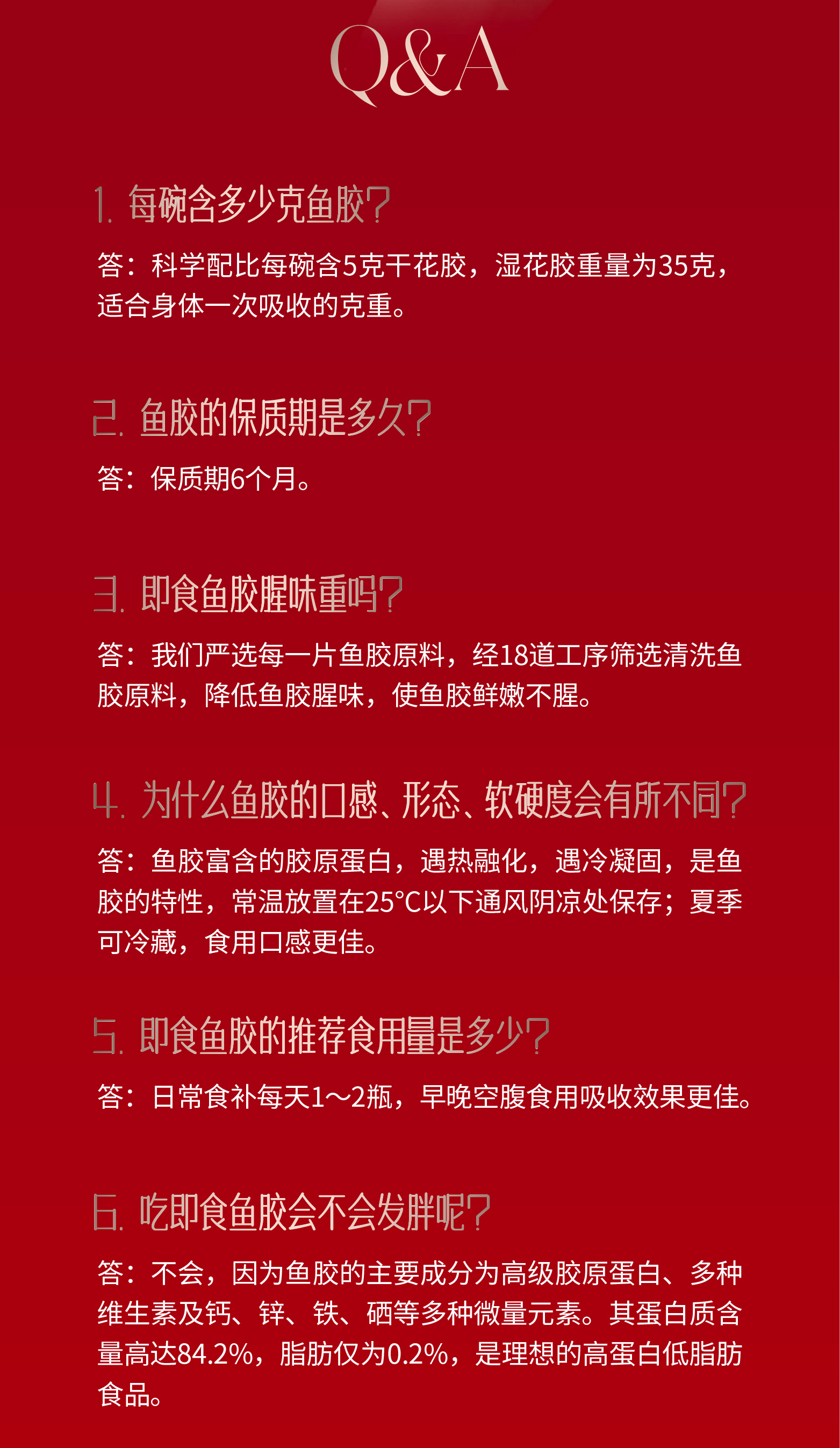 Q&A

1. 每碗含多少克鱼胶?

答：科学配比每碗含5克干花胶，湿花胶重量为35克，适合身体一次吸收的克重。

2. 鱼胶的保质期是多久?

答：保质期6个月。

3. 即食鱼胶腥味重吗?

答：我们严选每一片鱼胶原料，经18道工序筛选清洗鱼胶原料，降低鱼胶腥味，使鱼胶鲜嫩不腥。

4. 为什么鱼胶的口感、形态、软硬度会有所不同?

答：鱼胶富含的胶原蛋白，遇热融化，遇冷凝固，是鱼胶的特性，常温放置在25°C以下通风阴凉处保存；夏季可冷藏，食用口感更佳。

5. 即食鱼胶的推荐食用量是多少?

答：日常食补每天1~2瓶，早晚空腹食用吸收效果更佳。

6. 吃即食鱼胶会不会发胖呢?

答：不会，因为鱼胶的主要成分为高级胶原蛋白、多种维生素及钙、锌、铁、硒等多种微量元素。其蛋白质含量高达84.2%，脂肪仅为0.2%，是理想的高蛋白低脂肪食品。